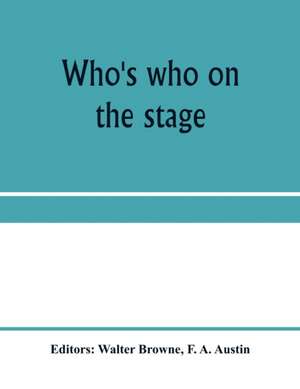 Who's who on the stage

Editors: Walter Browne, F. A. Austin